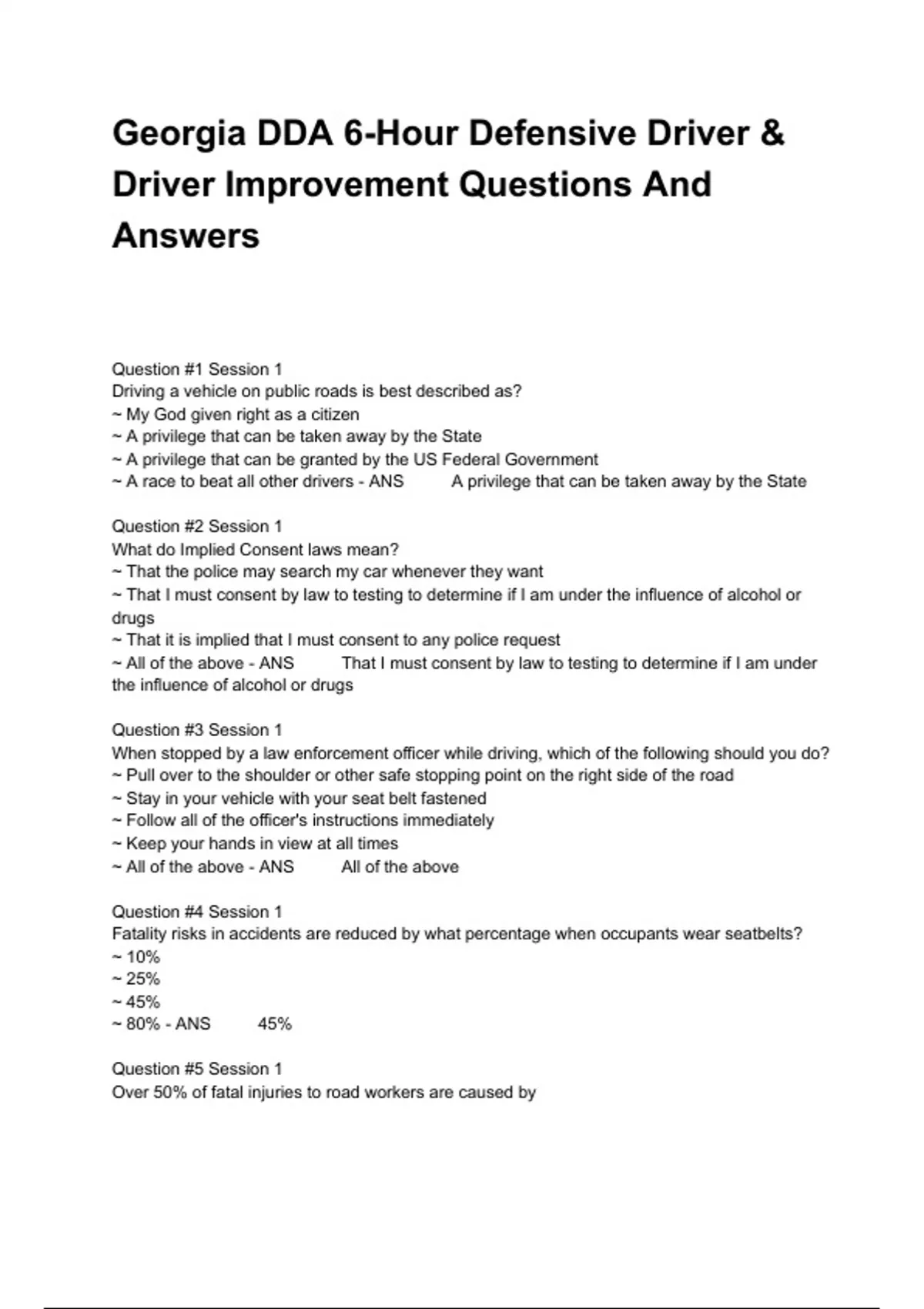 Georgia DDA 6-Hour Defensive Driver & Driver Improvement Questions And Answers

Question #1 Session 1
Driving a vehicle on public roads is best described as?
~ My God given right as a citizen
~ A privilege that can be taken away by the State
~ A privilege that can be granted by the US Federal Government
~ A race to beat all other drivers - ANS A privilege that can be taken away by the State

Question #2 Session 1
What do Implied Consent laws mean?
~ That the police may search my car whenever they want
~ That I must consent by law to testing to determine if I am under the influence of alcohol or drugs
~ That it is implied that I must consent to any police request
~ All of the above - ANS That I must consent by law to testing to determine if I am under the influence of alcohol or drugs

Question #3 Session 1
When stopped by a law enforcement officer while driving, which of the following should you do?
~ Pull over to the shoulder or other safe stopping point on the right side of the road
~ Stay in your vehicle with your seat belt fastened
~ Follow all of the officer's instructions immediately
~ Keep your hands in view at all times
~ All of the above - ANS All of the above

Question #4 Session 1
Fatality risks in accidents are reduced by what percentage when occupants wear seatbelts?
~ 10%
~ 25%
~ 45%
~ 80% - ANS 45%

Question #5 Session 1
Over 50% of fatal injuries to road workers are caused by